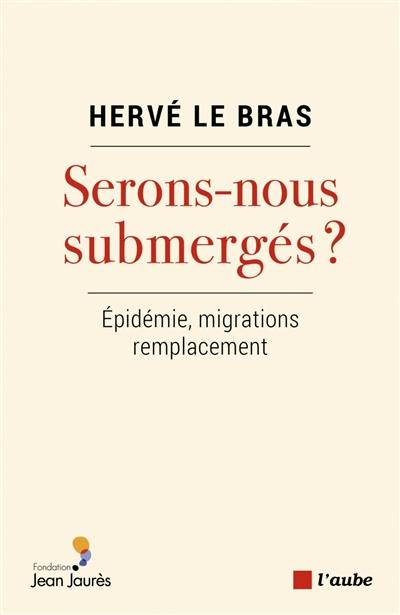 HERVÉ LE BRAS

Serons-nous submergés ?

Épidémie, migrations remplacement

Fondation Jean Jaurès

l'aube